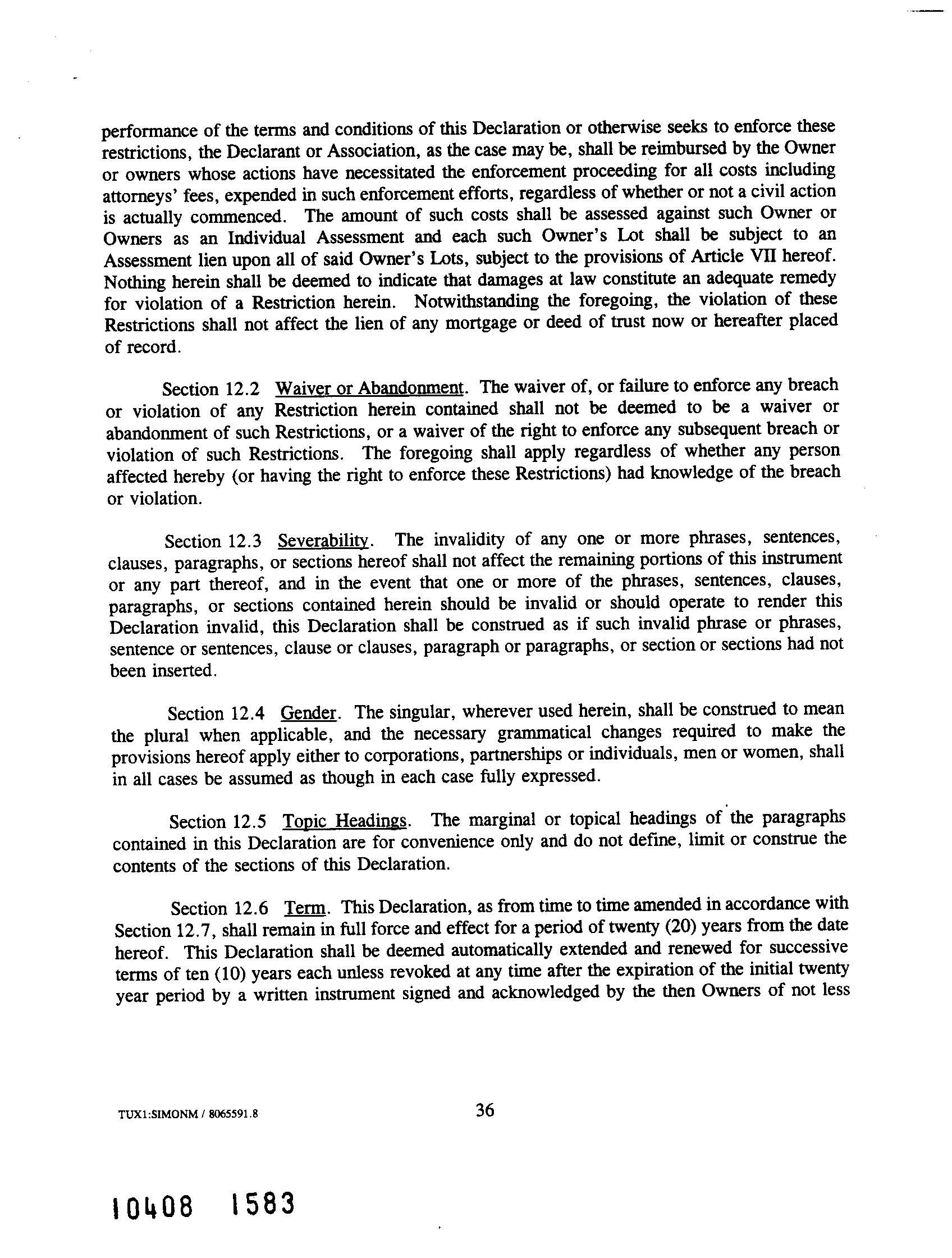 performance of the terms and conditions of this Declaration or otherwise seeks to enforce these restrictions, the Declarant or Association, as the case may be, shall be reimbursed by the Owner or owners whose actions have necessitated the enforcement proceeding for all costs including attorneys' fees, expended in such enforcement efforts, regardless of whether or not a civil action is actually commenced. The amount of such costs shall be assessed against such Owner or Owners as an Individual Assessment and each such Owner's Lot shall be subject to an Assessment lien upon all of said Owner's Lots, subject to the provisions of Article VII hereof. Nothing herein shall be deemed to indicate that damages at law constitute an adequate remedy for violation of a Restriction herein. Notwithstanding the foregoing, the violation of these Restrictions shall not affect the lien of any mortgage or deed of trust now or hereafter placed of record.

Section 12.2 Waiver or Abandonment. The waiver of, or failure to enforce any breach or violation of any Restriction herein contained shall not be deemed to be a waiver or abandonment of such Restrictions, or a waiver of the right to enforce any subsequent breach or violation of such Restrictions. The foregoing shall apply regardless of whether any person affected hereby (or having the right to enforce these Restrictions) had knowledge of the breach or violation.

Section 12.3 Severability. The invalidity of any one or more phrases, sentences, clauses, paragraphs, or sections hereof shall not affect the remaining portions of this instrument or any part thereof, and in the event that one or more of the phrases, sentences, clauses, paragraphs, or sections contained herein should be invalid or should operate to render this Declaration invalid, this Declaration shall be construed as if such invalid phrase or phrases, sentence or sentences, clause or clauses, paragraph or paragraphs, or section or sections had not been inserted.

Section 12.4 Gender. The singular, wherever used herein, shall be construed to mean the plural when applicable, and the necessary grammatical changes required to make the provisions hereof apply either to corporations, partnerships or individuals, men or women, shall in all cases be assumed as though in each case fully expressed.

Section 12.5 Topic Headings. The marginal or topical headings of the paragraphs contained in this Declaration are for convenience only and do not define, limit or construe the contents of the sections of this Declaration.

Section 12.6 Term. This Declaration, as from time to time amended in accordance with Section 12.7, shall remain in full force and effect for a period of twenty (20) years from the date hereof. This Declaration shall be deemed automatically extended and renewed for successive terms of ten (10) years each unless revoked at any time after the expiration of the initial twenty year period by a written instrument signed and acknowledged by the then Owners of not less

TUX1:SIMONM / 8065591.8

36

10408 1583